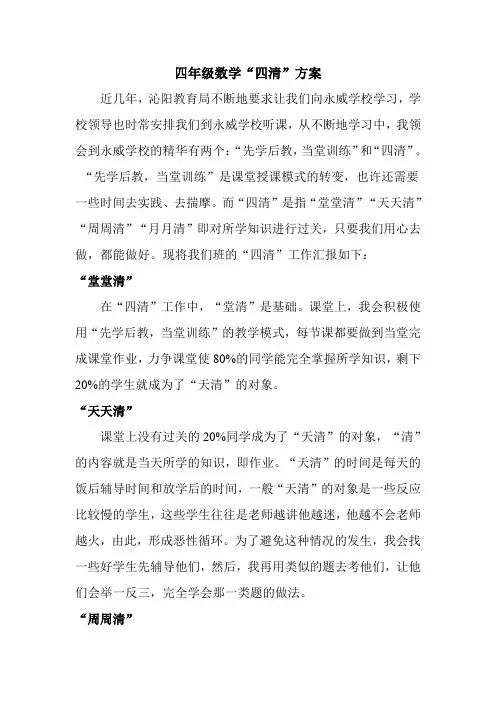 四年级数学“四清”方案

近几年，沁阳教育局不断地要求让我们向永威学校学习，学校领导也时常安排我们到永威学校听课，从不断地学习中，我领会到永威学校的精华有两个：“先学后教，当堂训练”和“四清”。“先学后教，当堂训练”是课堂授课模式的转变，也许还需要一些时间去实践、去揣摩。而“四清”是指“堂堂清”“天天清”“周周清”“月月清”即对所学知识进行过关，只要我们用心去做，都能做好。现将我们班的“四清”工作汇报如下：

“堂堂清”

在“四清”工作中，“堂清”是基础。课堂上，我会积极使用“先学后教，当堂训练”的教学模式，每节课都要做到当堂完成课堂作业，力争课堂使 80%的同学能完全掌握所学知识，剩下 20%的学生就成为了“天清”的对象。

“天天清”

课堂上没有过关的 20%同学成为了“天清”的对象，“清”的内容就是当天所学的知识，即作业。“天清”的时间是每天的饭后辅导时间和放学后的时间，一般“天清”的对象是一些反应比较慢的学生，这些学生往往是老师越讲他越迷，他越不会老师越火，由此，形成恶性循环。为了避免这种情况的发生，我会找一些好学生先辅导他们，然后，我再用类似的题去考他们，让他们会举一反三，完全学会那一类题的做法。

“周周清”